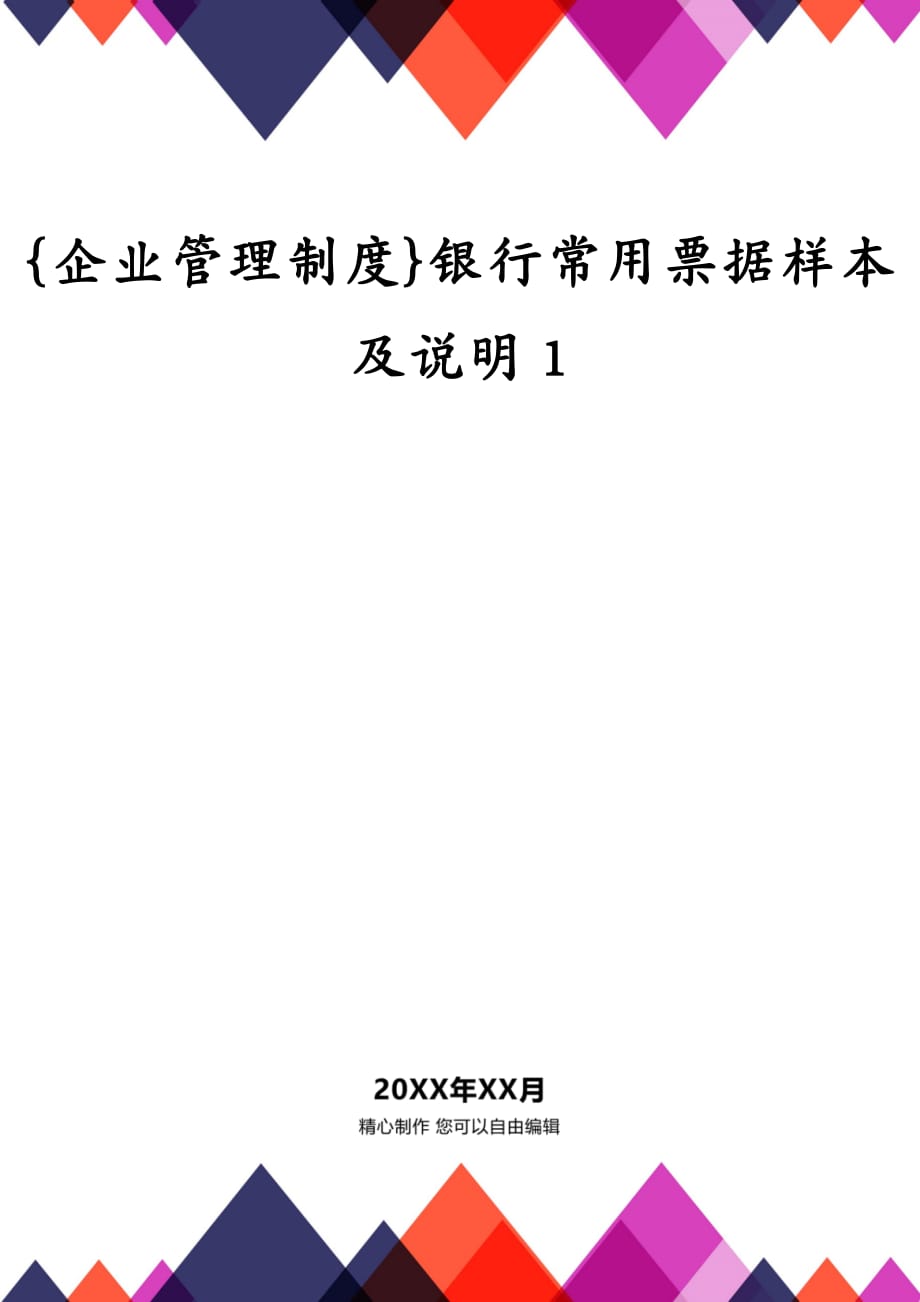 {企业管理制度}银行常用票据样本及说明 1

20XX年XX月

精心制作 您可以自由编辑